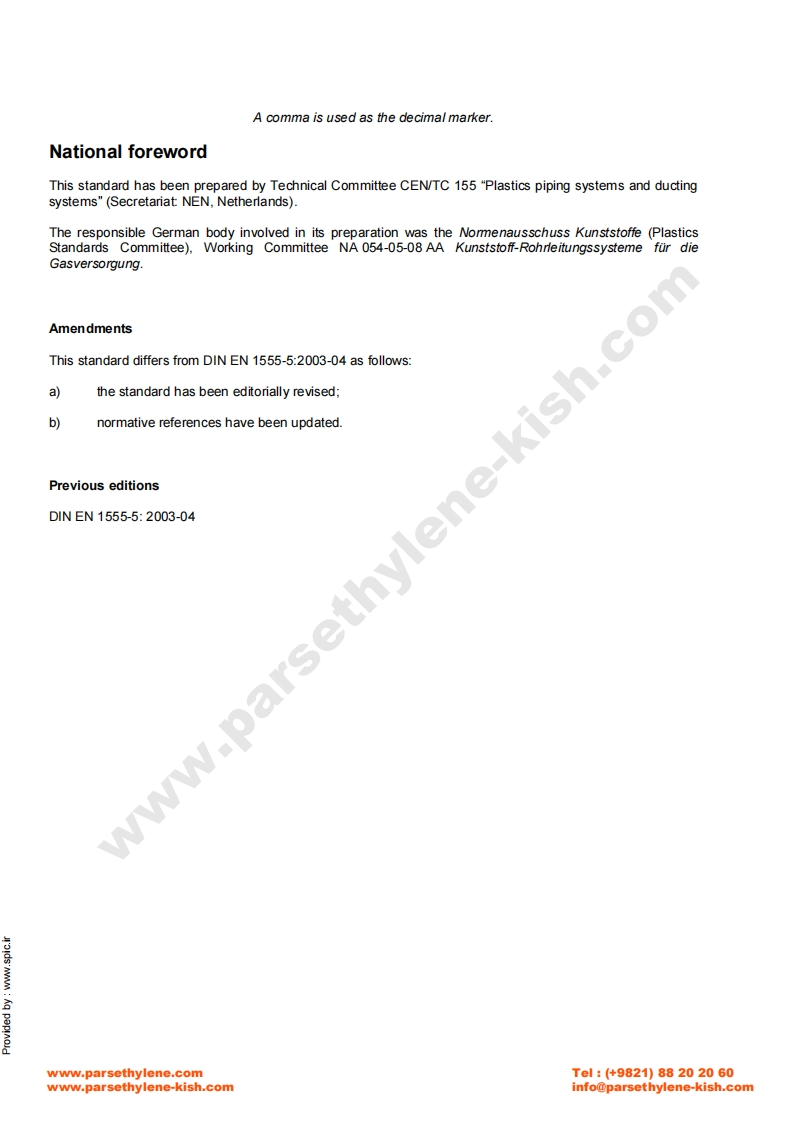 A comma is used as the decimal marker.

National foreword

This standard has been prepared by Technical Committee CEN/TC 155 "Plastics piping systems and ducting systems" (Secretariat: NEN, Netherlands).

The responsible German body involved in its preparation was the Normenausschuss Kunststoffe (Plastics Standards Committee), Working Committee NA 054-05-08 AA Kunststoff-Rohrleitungssysteme für die Gasversorgung.

Amendments

This standard differs from DIN EN 1555-5:2003-04 as follows:

a) the standard has been editorially revised;

b) normative references have been updated.

Previous editions

DIN EN 1555-5: 2003-04

Provided by : www.spic.ir

www.parsethylene.com
www.parsethylene-kish.com

Tel : (+9821) 88 20 20 60
info@parsethylene-kish.com

www.parsethylene-kish.com